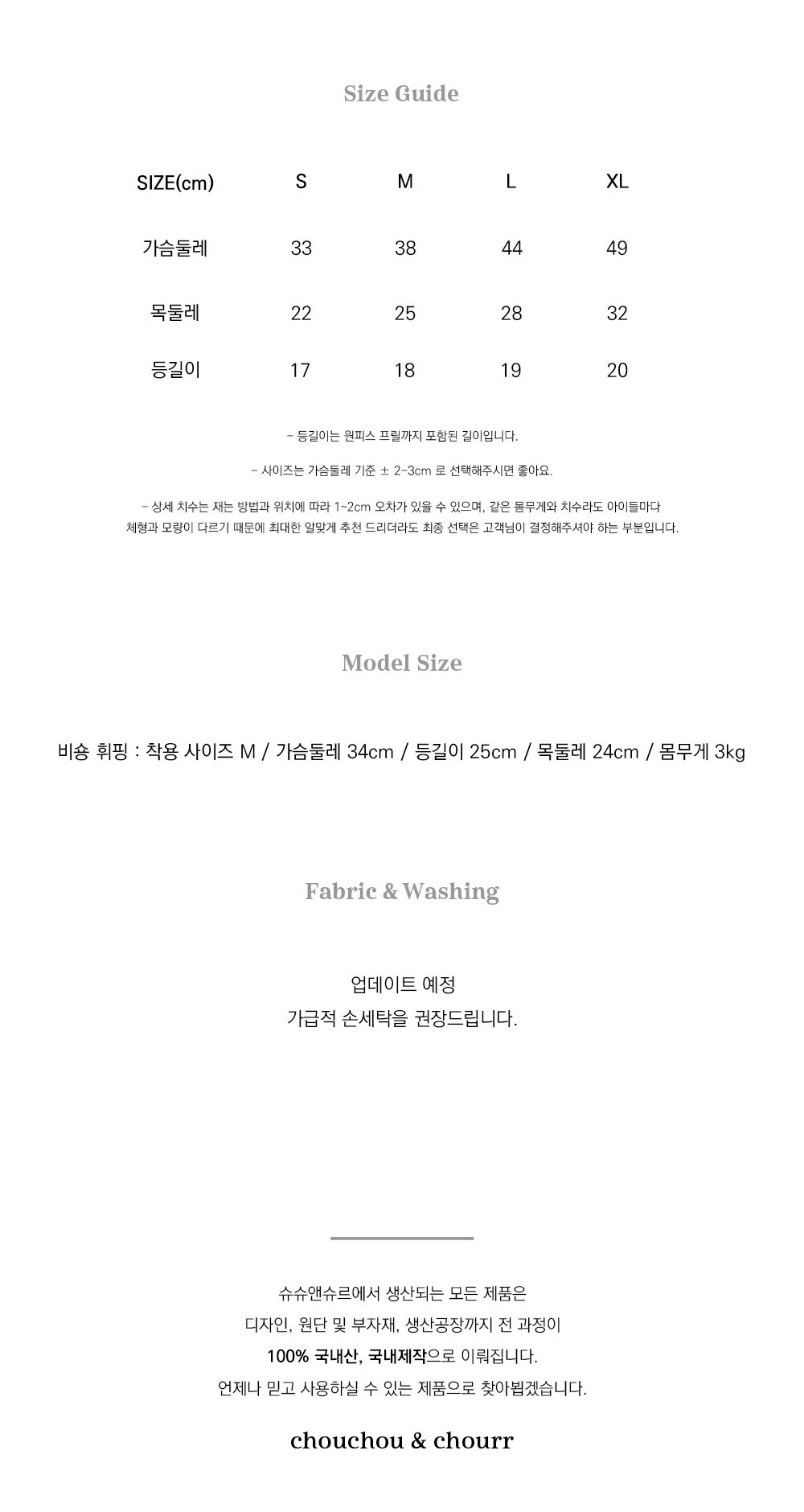 Size Guide

| SIZE(cm) | S | M | L | XL |
|---|---|---|---|---|
| 가슴둘레 | 33 | 38 | 44 | 49 |
| 목둘레 | 22 | 25 | 28 | 32 |
| 등길이 | 17 | 18 | 19 | 20 |

- 등길이는 원피스 프릴까지 포함된 길이입니다.

- 사이즈는 가슴둘레 기준 ± 2-3cm 로 선택해주시면 좋아요.

- 상세 치수는 재는 방법과 위치에 따라 1~2cm 오차가 있을 수 있으며, 같은 몸무게와 치수라도 아이들마다 체형과 모량이 다르기 때문에 최대한 알맞게 추천 드리더라도 최종 선택은 고객님이 결정해주셔야 하는 부분입니다.

Model Size

비숑 휘핑 : 착용 사이즈 M / 가슴둘레 34cm / 등길이 25cm / 목둘레 24cm / 몸무게 3kg

Fabric & Washing

업데이트 예정
가급적 손세탁을 권장드립니다.

슈슈앤슈르에서 생산되는 모든 제품은
디자인, 원단 및 부자재, 생산공장까지 전 과정이
100% 국내산, 국내제작으로 이뤄집니다.
언제나 믿고 사용하실 수 있는 제품으로 찾아뵙겠습니다.

chouchou & chourr